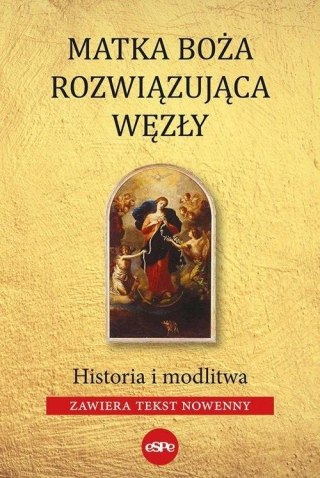 MATKA BOŻA
ROZWIĄZUJĄCA
WĘZŁY

Historia i modlitwa

ZAWIERA TEKST NOWENNY

eSPe